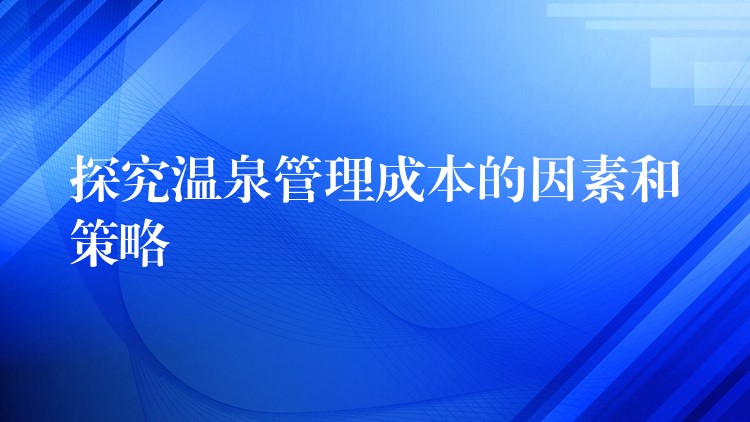 探究温泉管理成本的因素和策略